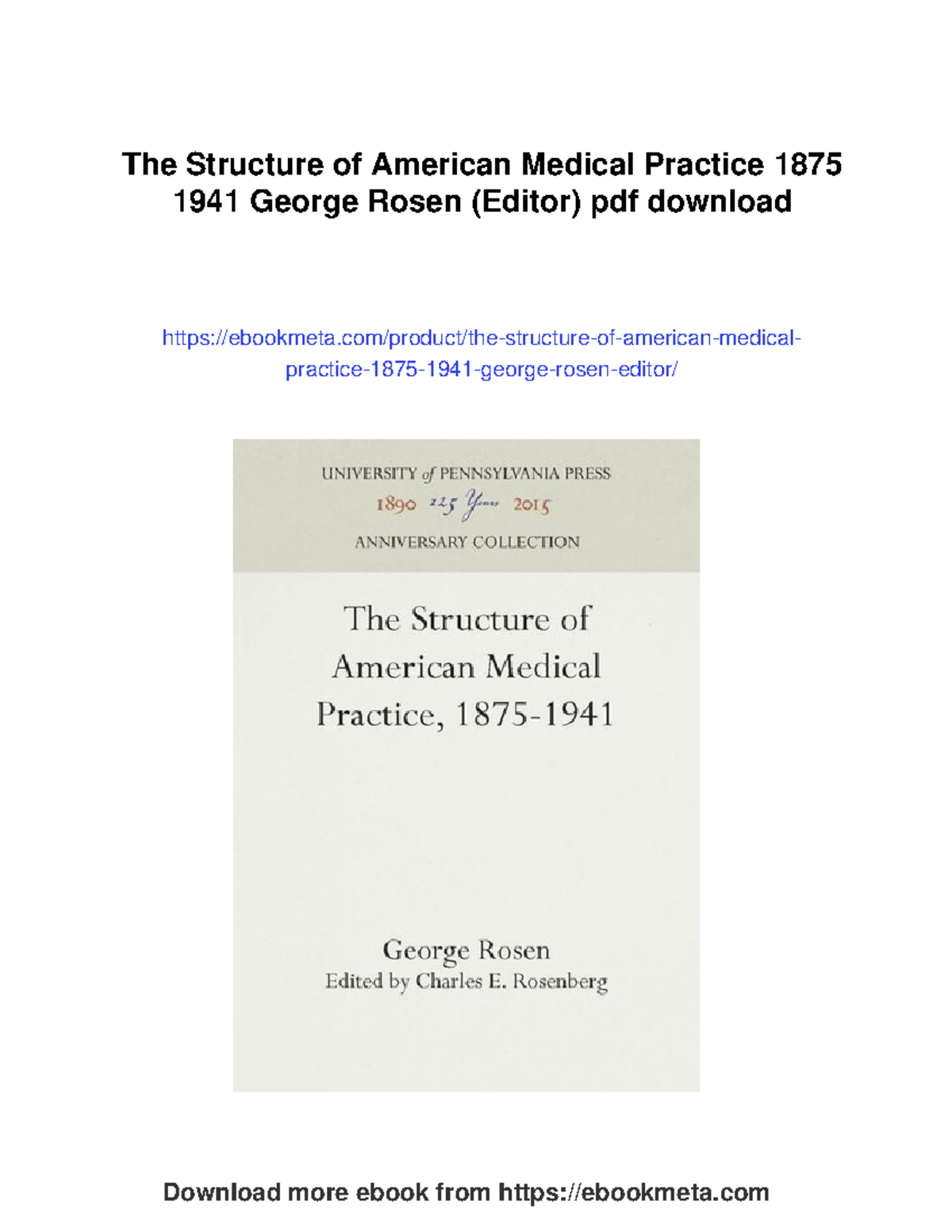 The Structure of American Medical Practice 1875 1941 George Rosen (Editor) pdf download

https://ebookmeta.com/product/the-structure-of-american-medical-practice-1875-1941-george-rosen-editor/

UNIVERSITY of PENNSYLVANIA PRESS
1890 125 Years 2015
ANNIVERSARY COLLECTION

The Structure of American Medical Practice, 1875-1941

George Rosen
Edited by Charles E. Rosenberg

Download more ebook from https://ebookmeta.com